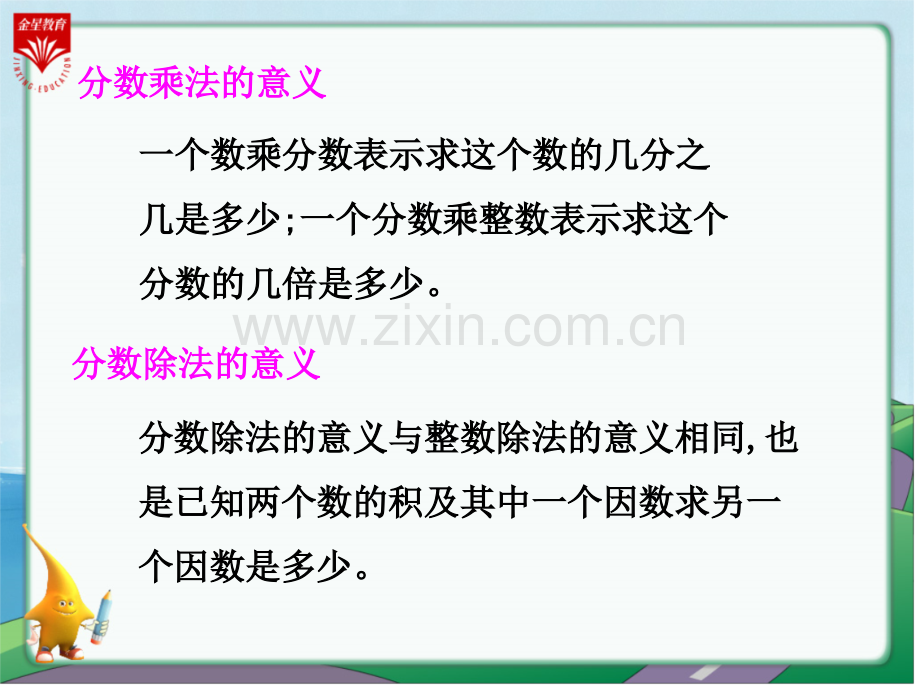 金星教育
JINXING·EDUCATION

分数乘法的意义

一个数乘分数表示求这个数的几分之几是多少;一个分数乘整数表示求这个分数的几倍是多少。

www.zixin.com.cn

分数除法的意义

分数除法的意义与整数除法的意义相同,也是已知两个数的积及其中一个因数求另一个因数是多少。